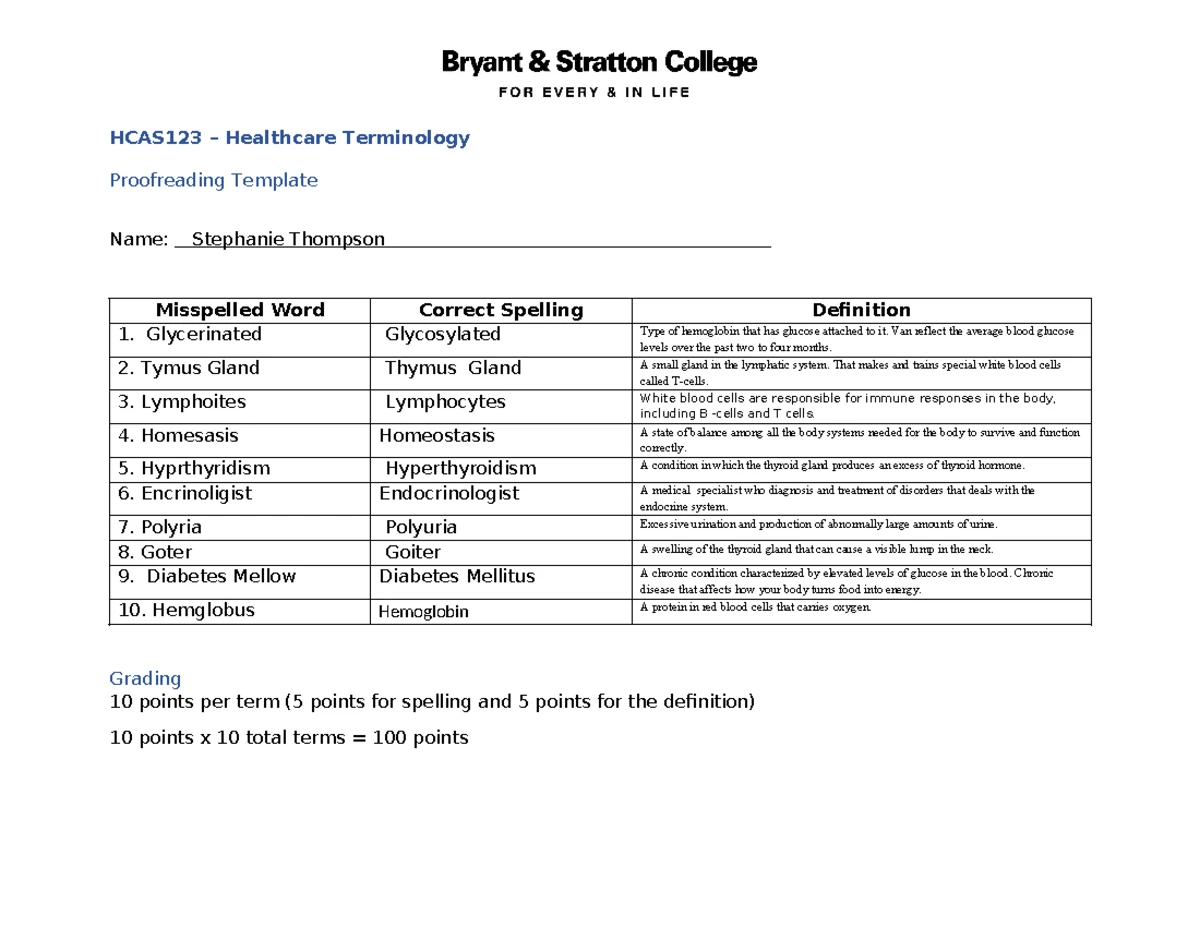 Bryant & Stratton College
FOR EVERY & IN LIFE

HCAS123 – Healthcare Terminology

Proofreading Template

Name: Stephanie Thompson

| Misspelled Word | Correct Spelling | Definition |
|---|---|---|
| 1. Glycerinated | Glycosylated | Type of hemoglobin that has glucose attached to it. Van reflect the average blood glucose levels over the past two to four months. |
| 2. Tymus Gland | Thymus Gland | A small gland in the lymphatic system. That makes and trains special white blood cells called T-cells. |
| 3. Lymphoites | Lymphocytes | White blood cells are responsible for immune responses in the body, including B -cells and T cells. |
| 4. Homesasis | Homeostasis | A state of balance among all the body systems needed for the body to survive and function correctly. |
| 5. Hyprthyridism | Hyperthyroidism | A condition in which the thyroid gland produces an excess of thyroid hormone. |
| 6. Encrinoligist | Endocrinologist | A medical specialist who diagnosis and treatment of disorders that deals with the endocrine system. |
| 7. Polyria | Polyuria | Excessive urination and production of abnormally large amounts of urine. |
| 8. Goter | Goiter | A swelling of the thyroid gland that can cause a visible lump in the neck. |
| 9. Diabetes Mellow | Diabetes Mellitus | A chronic condition characterized by elevated levels of glucose in the blood. Chronic disease that affects how your body turns food into energy. |
| 10. Hemglobus | Hemoglobin | A protein in red blood cells that carries oxygen. |

Grading
10 points per term (5 points for spelling and 5 points for the definition)

10 points x 10 total terms = 100 points